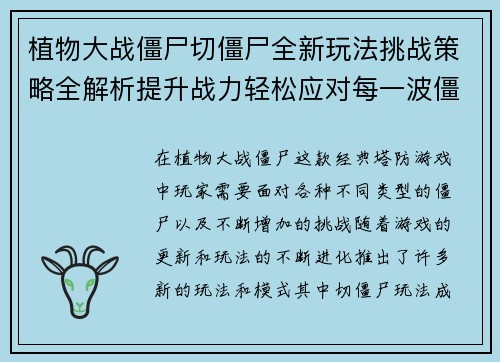 植物大战僵尸切僵尸全新玩法挑战策略全解析提升战力轻松应对每一波僵

在植物大战僵尸这款经典塔防游戏中玩家需要面对各种不同类型的僵尸以及不断增加的挑战随着游戏的更新和玩法的不断进化推出了许多新的玩法和模式其中切僵尸玩法成